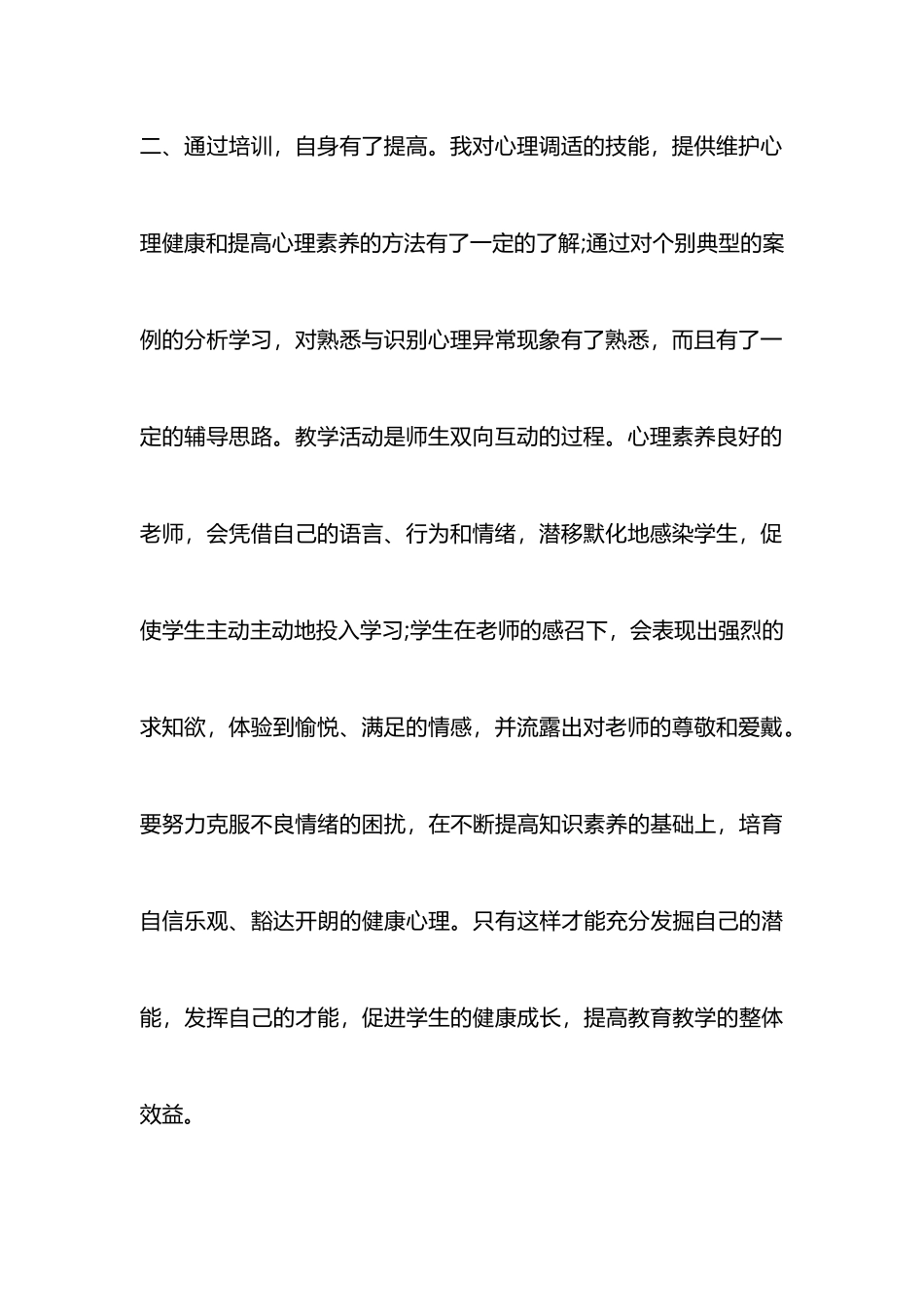 二、通过培训，自身有了提高。我对心理调适的技能，提供维护心理健康和提高心理素养的方法有了一定的了解;通过对个别典型的案例的分析学习，对熟悉与识别心理异常现象有了熟悉，而且有了一定的辅导思路。教学活动是师生双向互动的过程。心理素养良好的老师，会凭借自己的语言、行为和情绪，潜移默化地感染学生，促使学生主动主动地投入学习;学生在老师的感召下，会表现出强烈的求知欲，体验到愉悦、满足的情感，并流露出对老师的尊敬和爱戴。要努力克服不良情绪的困扰，在不断提高知识素养的基础上，培育自信乐观、豁达开朗的健康心理。只有这样才能充分发掘自己的潜能，发挥自己的才能，促进学生的健康成长，提高教育教学的整体效益。